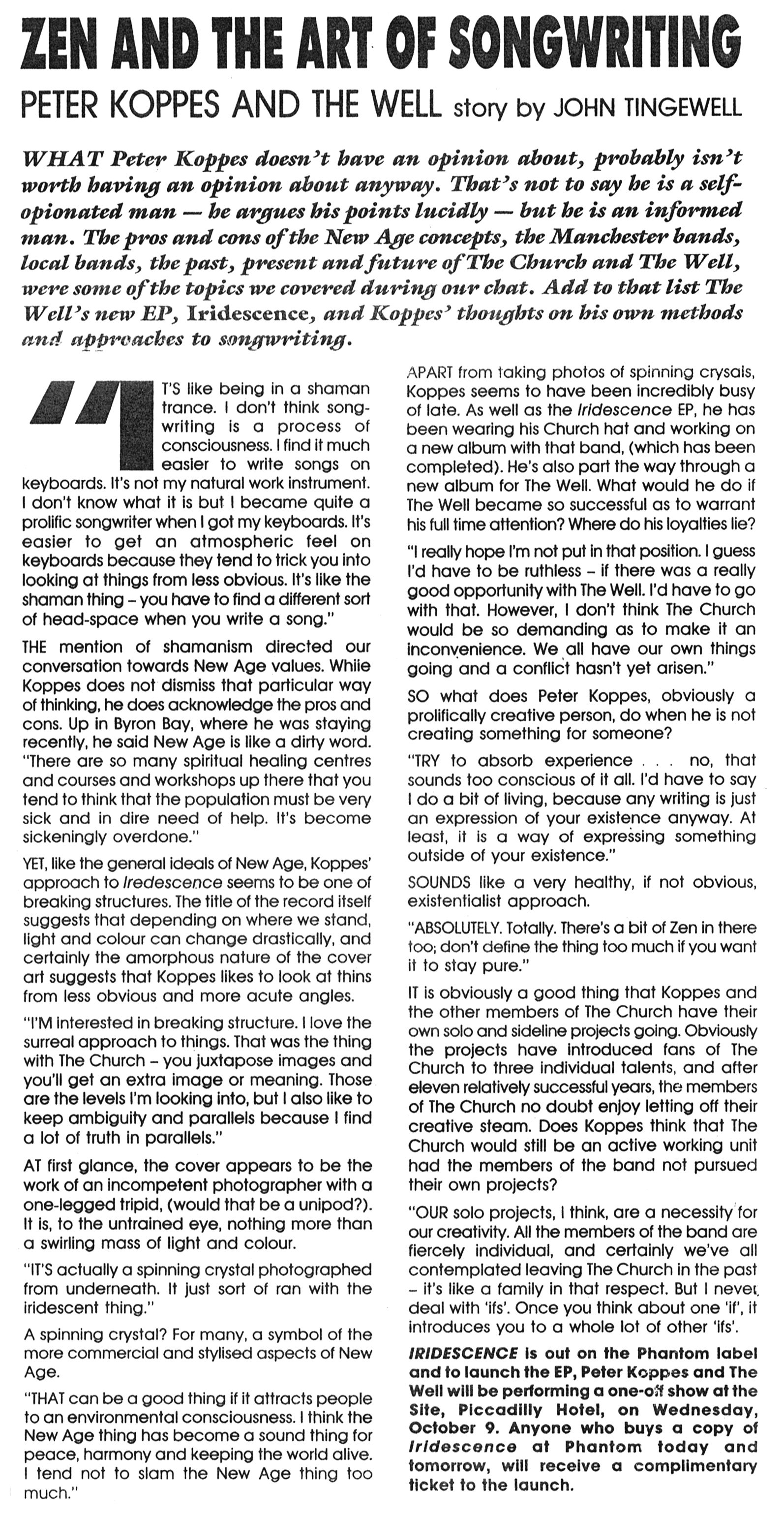 ZEN AND THE ART OF SONGWRITING

PETER KOPPES AND THE WELL story by JOHN TINGEWELL

WHAT Peter Koppes doesn't have an opinion about, probably isn't worth having an opinion about anyway. That's not to say he is a self-opionated man — he argues his points lucidly — but he is an informed man. The pros and cons of the New Age concepts, the Manchester bands, local bands, the past, present and future of The Church and The Well, were some of the topics we covered during our chat. Add to that list The Well's new EP, Iridescence, and Koppes' thoughts on his own methods and approaches to songwriting.

"IT'S like being in a shaman trance. I don't think songwriting is a process of consciousness. I find it much easier to write songs on keyboards. It's not my natural work instrument. I don't know what it is but I became quite a prolific songwriter when I got my keyboards. It's easier to get an atmospheric feel on keyboards because they tend to trick you into looking at things from less obvious. It's like the shaman thing – you have to find a different sort of head-space when you write a song."

THE mention of shamanism directed our conversation towards New Age values. While Koppes does not dismiss that particular way of thinking, he does acknowledge the pros and cons. Up in Byron Bay, where he was staying recently, he said New Age is like a dirty word. "There are so many spiritual healing centres and courses and workshops up there that you tend to think that the population must be very sick and in dire need of help. It's become sickeningly overdone."

YET, like the general ideals of New Age, Koppes' approach to Iredescence seems to be one of breaking structures. The title of the record itself suggests that depending on where we stand, light and colour can change drastically, and certainly the amorphous nature of the cover art suggests that Koppes likes to look at thins from less obvious and more acute angles.

"I'M interested in breaking structure. I love the surreal approach to things. That was the thing with The Church – you juxtapose images and you'll get an extra image or meaning. Those are the levels I'm looking into, but I also like to keep ambiguity and parallels because I find a lot of truth in parallels."

AT first glance, the cover appears to be the work of an incompetent photographer with a one-legged tripid, (would that be a unipod?). It is, to the untrained eye, nothing more than a swirling mass of light and colour.

"IT'S actually a spinning crystal photographed from underneath. It just sort of ran with the iridescent thing."

A spinning crystal? For many, a symbol of the more commercial and stylised aspects of New Age.

"THAT can be a good thing if it attracts people to an environmental consciousness. I think the New Age thing has become a sound thing for peace, harmony and keeping the world alive. I tend not to slam the New Age thing too much."

APART from taking photos of spinning crysals, Koppes seems to have been incredibly busy of late. As well as the Iridescence EP, he has been wearing his Church hat and working on a new album with that band, (which has been completed). He's also part the way through a new album for The Well. What would he do if The Well became so successful as to warrant his full time attention? Where do his loyalties lie?

"I really hope I'm not put in that position. I guess I'd have to be ruthless – if there was a really good opportunity with The Well. I'd have to go with that. However, I don't think The Church would be so demanding as to make it an inconvenience. We all have our own things going and a conflict hasn't yet arisen."

SO what does Peter Koppes, obviously a prolifically creative person, do when he is not creating something for someone?

"TRY to absorb experience . . . no, that sounds too conscious of it all. I'd have to say I do a bit of living, because any writing is just an expression of your existence anyway. At least, it is a way of expressing something outside of your existence."

SOUNDS like a very healthy, if not obvious, existentialist approach.

"ABSOLUTELY. Totally. There's a bit of Zen in there too; don't define the thing too much if you want it to stay pure."

IT is obviously a good thing that Koppes and the other members of The Church have their own solo and sideline projects going. Obviously the projects have introduced fans of The Church to three individual talents, and after eleven relatively successful years, the members of The Church no doubt enjoy letting off their creative steam. Does Koppes think that The Church would still be an active working unit had the members of the band not pursued their own projects?

"OUR solo projects, I think, are a necessity for our creativity. All the members of the band are fiercely individual, and certainly we've all contemplated leaving The Church in the past – it's like a family in that respect. But I never deal with 'ifs'. Once you think about one 'if', it introduces you to a whole lot of other 'ifs'.

IRIDESCENCE is out on the Phantom label and to launch the EP, Peter Koppes and The Well will be performing a one-off show at the Site, Piccadilly Hotel, on Wednesday, October 9. Anyone who buys a copy of Iridescence at Phantom today and tomorrow, will receive a complimentary ticket to the launch.